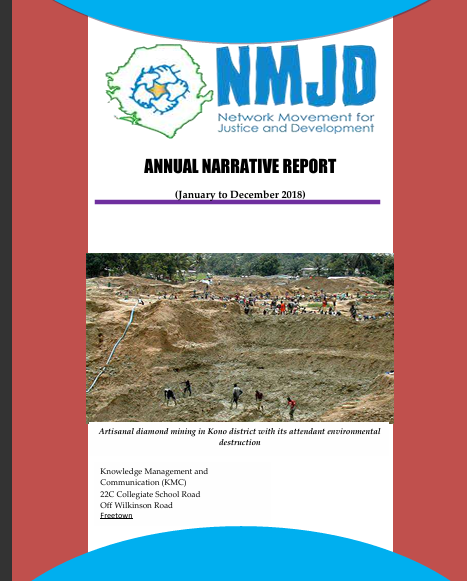 NMJD
Network Movement for Justice and Development

ANNUAL NARRATIVE REPORT

(January to December 2018)

Artisanal diamond mining in Kono district with its attendant environmental destruction

Knowledge Management and Communication (KMC)
22C Collegiate School Road
Off Wilkinson Road
Freetown